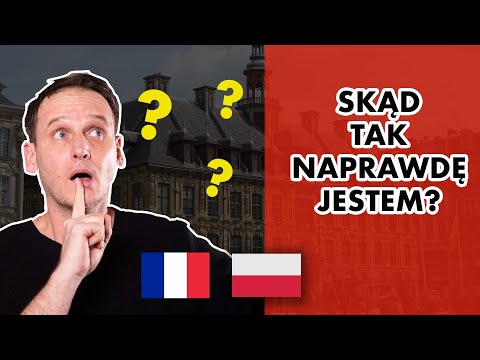 ?
?
?

SKĄD TAK NAPRAWDĘ JESTEM?